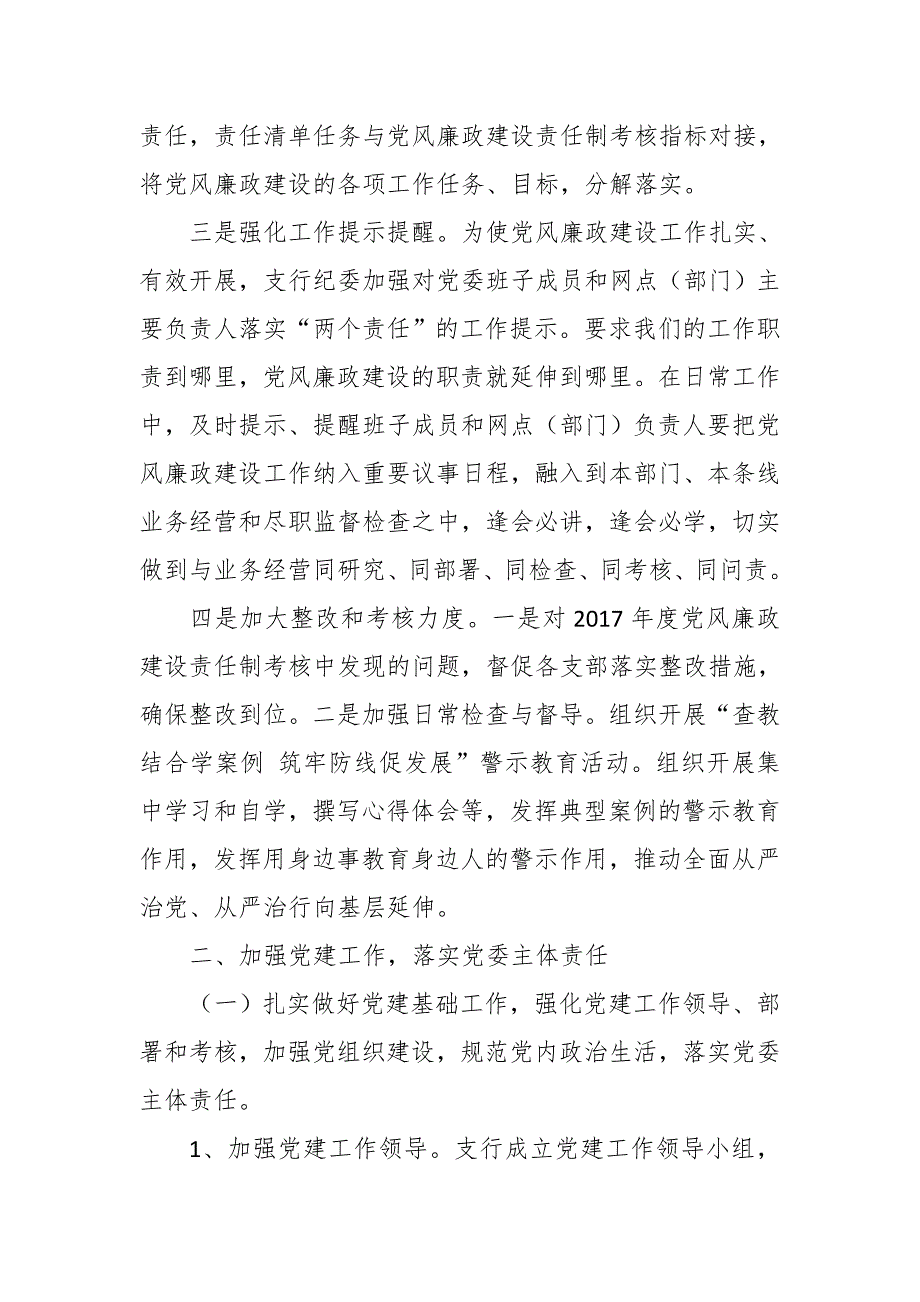 责任，责任清单任务与党风廉政建设责任制考核指标对接，将党风廉政建设的各项工作任务、目标，分解落实。

三是强化工作提示提醒。为使党风廉政建设工作扎实、有效开展，支行纪委加强对党委班子成员和网点（部门）主要负责人落实“两个责任”的工作提示。要求我们的工作职责到哪里，党风廉政建设的职责就延伸到哪里。在日常工作中，及时提示、提醒班子成员和网点（部门）负责人要把党风廉政建设工作纳入重要议事日程，融入到本部门、本条线业务经营和尽职监督检查之中，逢会必讲，逢会必学，切实做到与业务经营同研究、同部署、同检查、同考核、同问责。

四是加大整改和考核力度。一是对 2017 年度党风廉政建设责任制考核中发现的问题，督促各支部落实整改措施，确保整改到位。二是加强日常检查与督导。组织开展“查教结合学案例 筑牢防线促发展”警示教育活动。组织开展集中学习和自学，撰写心得体会等，发挥典型案例的警示教育作用，发挥用身边事教育身边人的警示作用，推动全面从严治党、从严治行向基层延伸。

二、加强党建工作，落实党委主体责任

（一）扎实做好党建基础工作，强化党建工作领导、部署和考核，加强党组织建设，规范党内政治生活，落实党委主体责任。

1、加强党建工作领导。支行成立党建工作领导小组，